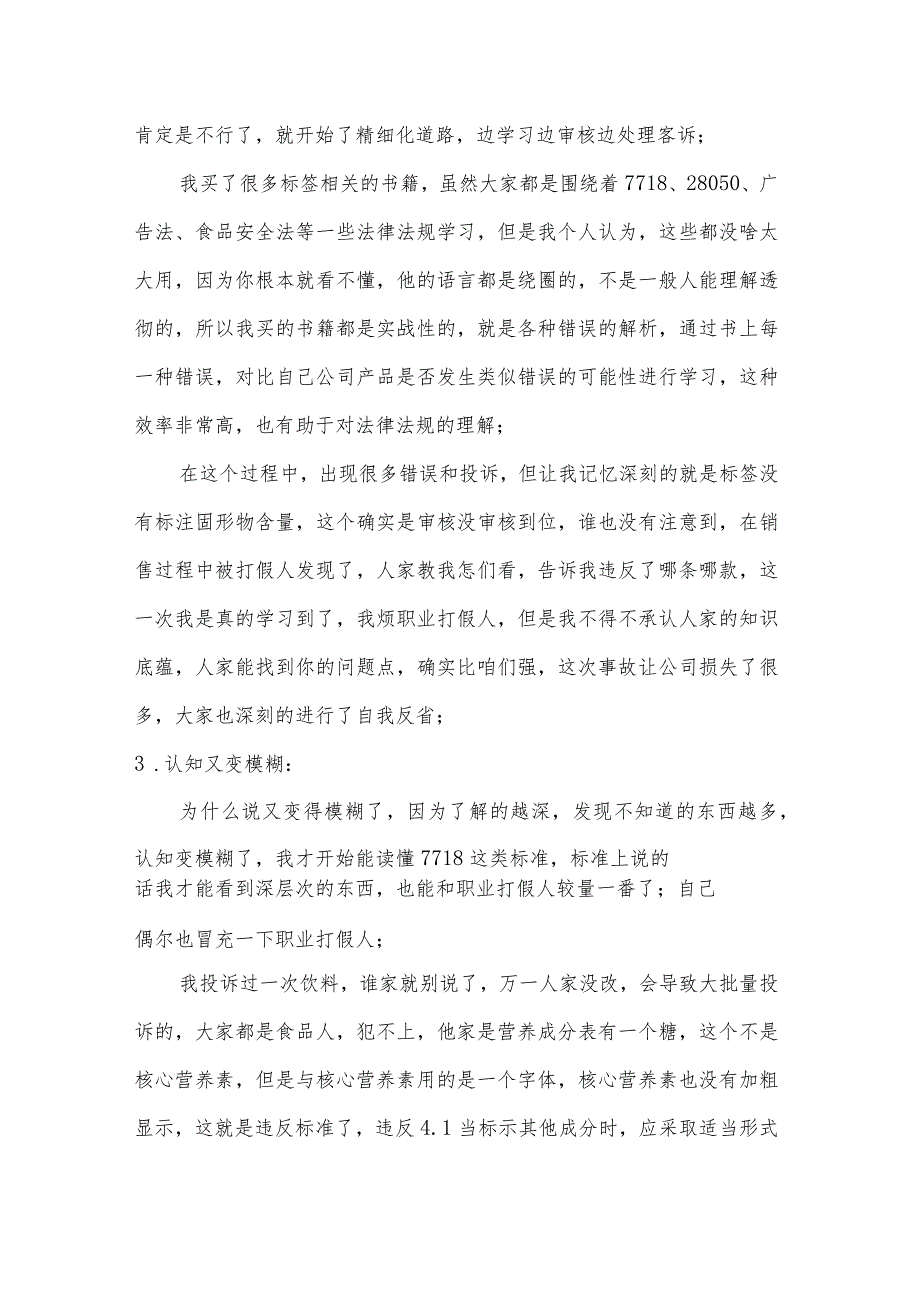 肯定是不行了，就开始了精细化道路，边学习边审核边处理客诉；

我买了很多标签相关的书籍，虽然大家都是围绕着7718、28050、广告法、食品安全法等一些法律法规学习，但是我个人认为，这些都没啥太大用，因为你根本就看不懂，他的语言都是绕圈的，不是一般人能理解透彻的，所以我买的书籍都是实战性的，就是各种错误的解析，通过书上每一种错误，对比自己公司产品是否发生类似错误的可能性进行学习，这种效率非常高，也有助于对法律法规的理解；

在这个过程中，出现很多错误和投诉，但让我记忆深刻的就是标签没有标注固形物含量，这个确实是审核没审核到位，谁也没有注意到，在销售过程中被打假人发现了，人家教我怎们看，告诉我违反了哪条哪款，这一次我是真的学习到了，我烦职业打假人，但是我不得不承认人家的知识底蕴，人家能找到你的问题点，确实比咱们强，这次事故让公司损失了很多，大家也深刻的进行了自我反省；

3.认知又变模糊：

为什么说又变得模糊了，因为了解的越深，发现不知道的东西越多，认知变模糊了，我才开始能读懂7718这类标准，标准上说的话我才能看到深层次的东西，也能和职业打假人较量一番了；自己偶尔也冒充一下职业打假人；

我投诉过一次饮料，谁家就别说了，万一人家没改，会导致大批量投诉的，大家都是食品人，犯不上，他家是营养成分表有一个糖，这个不是核心营养素，但是与核心营养素用的是一个字体，核心营养素也没有加粗显示，这就是违反标准了，违反4.1当标示其他成分时，应采取适当形式